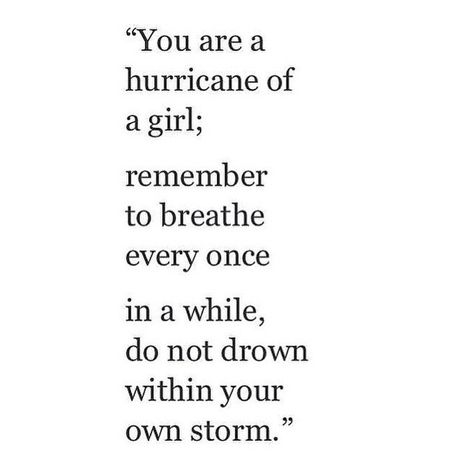 “You are a
hurricane of
a girl;

remember
to breathe
every once

in a while,
do not drown
within your
own storm.”